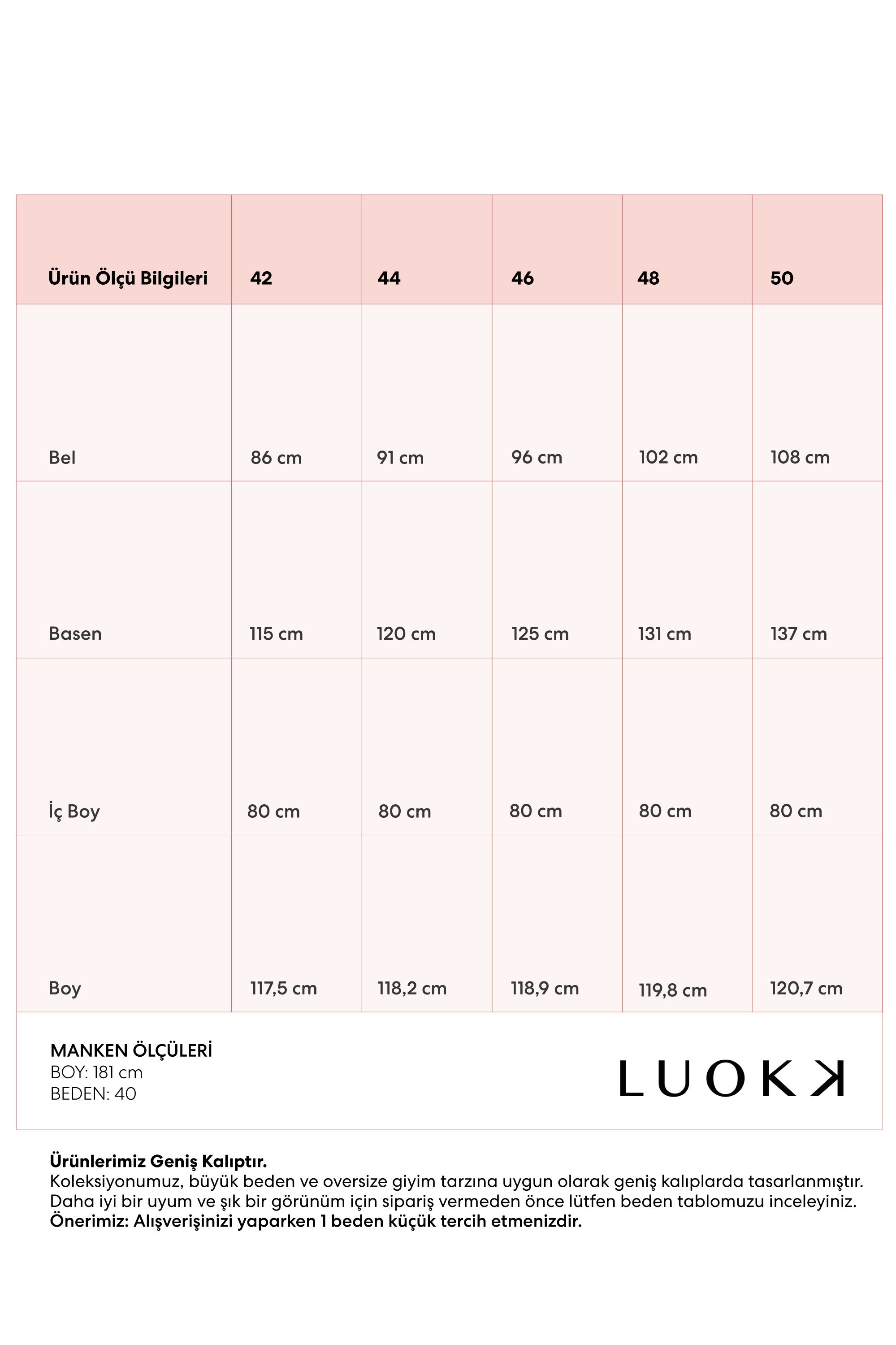 | Ürün Ölçü Bilgileri | 42 | 44 | 46 | 48 | 50 |
|---|---|---|---|---|---|
| Bel | 86 cm | 91 cm | 96 cm | 102 cm | 108 cm |
| Basen | 115 cm | 120 cm | 125 cm | 131 cm | 137 cm |
| İç Boy | 80 cm | 80 cm | 80 cm | 80 cm | 80 cm |
| Boy | 117,5 cm | 118,2 cm | 118,9 cm | 119,8 cm | 120,7 cm |

MANKEN ÖLÇÜLERİ
BOY: 181 cm
BEDEN: 40

LUOKK

Ürünlerimiz Geniş Kalıptır.
Koleksiyonumuz, büyük beden ve oversize giyim tarzına uygun olarak geniş kalıplarda tasarlanmıştır. Daha iyi bir uyum ve şık bir görünüm için sipariş vermeden önce lütfen beden tablomuzu inceleyiniz.
Önerimiz: Alışverişinizi yaparken 1 beden küçük tercih etmenizdir.